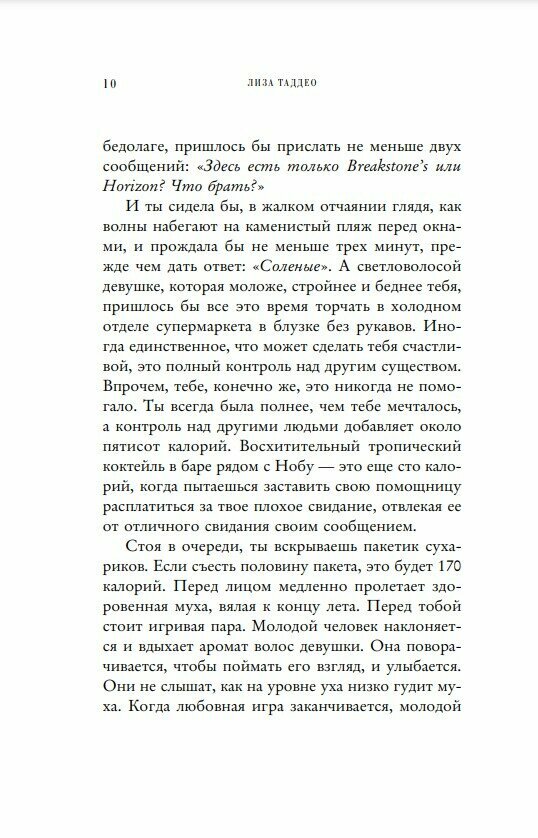 10 ЛИЗА ТАДДЕО

бедолаге, пришлось бы прислать не меньше двух сообщений: «Здесь есть только Breakstone's или Horizon? Что брать?»

И ты сидела бы, в жалком отчаянии глядя, как волны набегают на каменистый пляж перед окнами, и прождала бы не меньше трех минут, прежде чем дать ответ: «Соленые». А светловолосой девушке, которая моложе, стройнее и беднее тебя, пришлось бы все это время торчать в холодном отделе супермаркета в блузке без рукавов. Иногда единственное, что может сделать тебя счастливой, это полный контроль над другим существом. Впрочем, тебе, конечно же, это никогда не помогало. Ты всегда была полнее, чем тебе мечталось, а контроль над другими людьми добавляет около пятисот калорий. Восхитительный тропический коктейль в баре рядом с Нобу — это еще сто калорий, когда пытаешься заставить свою помощницу расплатиться за твое плохое свидание, отвлекая ее от отличного свидания своим сообщением.

Стоя в очереди, ты вскрываешь пакетик сухариков. Если съесть половину пакета, это будет 170 калорий. Перед лицом медленно пролетает здоровенная муха, вялая к концу лета. Перед тобой стоит игривая пара. Молодой человек наклоняется и вдыхает аромат волос девушки. Она поворачивается, чтобы поймать его взгляд, и улыбается. Они не слышат, как на уровне уха низко гудит муха. Когда любовная игра заканчивается, молодой